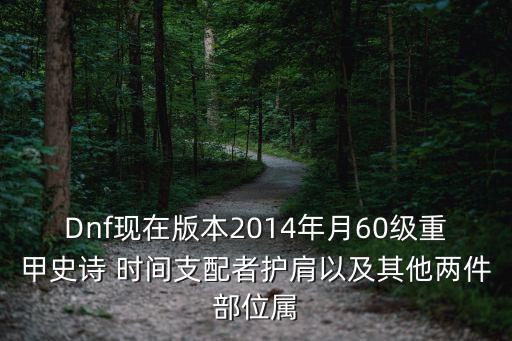 Dnf现在版本2014年月60级重甲史诗 时间支配者护肩以及其他两件部位属